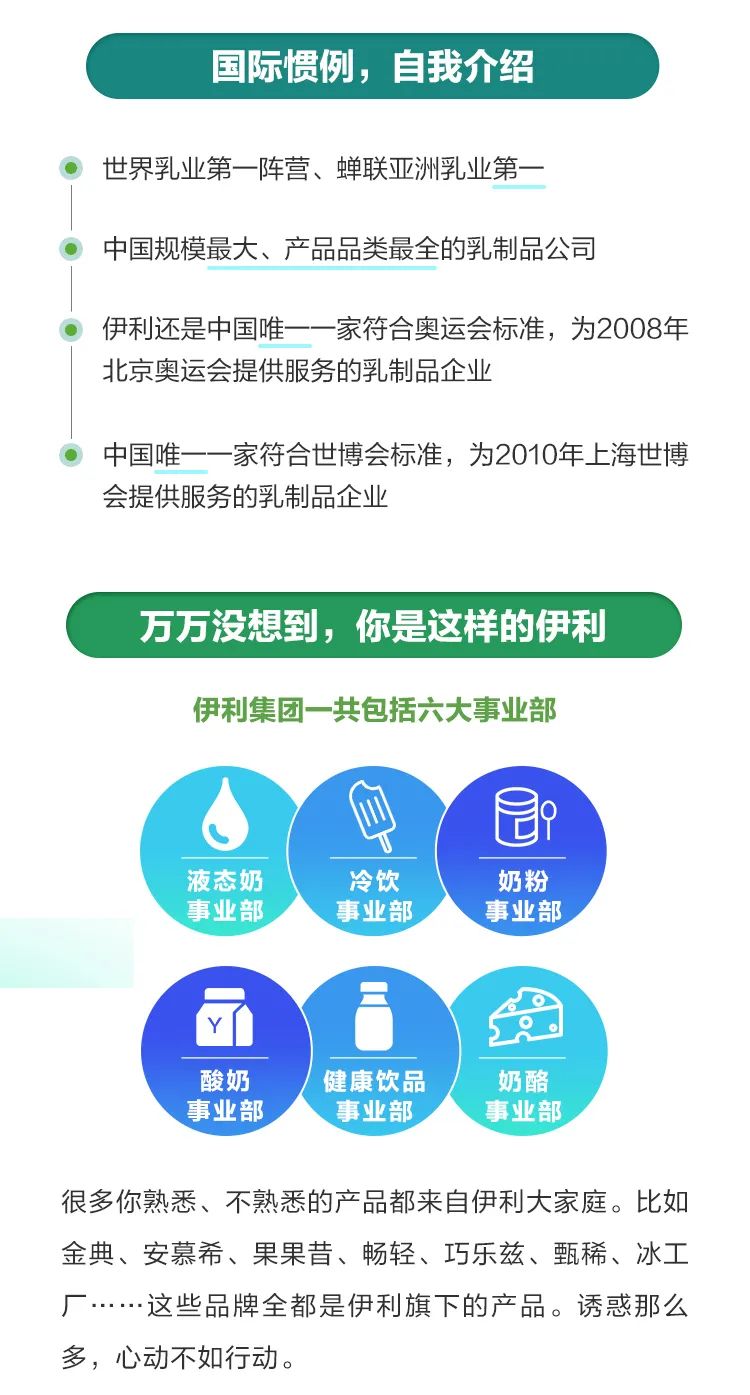 国际惯例，自我介绍

世界乳业第一阵营、蝉联亚洲乳业第一

中国规模最大、产品品类最全的乳制品公司

伊利还是中国唯一一家符合奥运会标准，为2008年北京奥运会提供服务的乳制品企业

中国唯一一家符合世博会标准，为2010年上海世博会提供服务的乳制品企业

万万没想到，你是这样的伊利

伊利集团一共包括六大事业部

液态奶事业部

冷饮事业部

奶粉事业部

Y

酸奶事业部

健康饮品事业部

奶酪事业部

很多你熟悉、不熟悉的产品都来自伊利大家庭。比如金典、安慕希、果果昔、畅轻、巧乐兹、甄稀、冰工厂……这些品牌全都是伊利旗下的产品。诱惑那么多，心动不如行动。